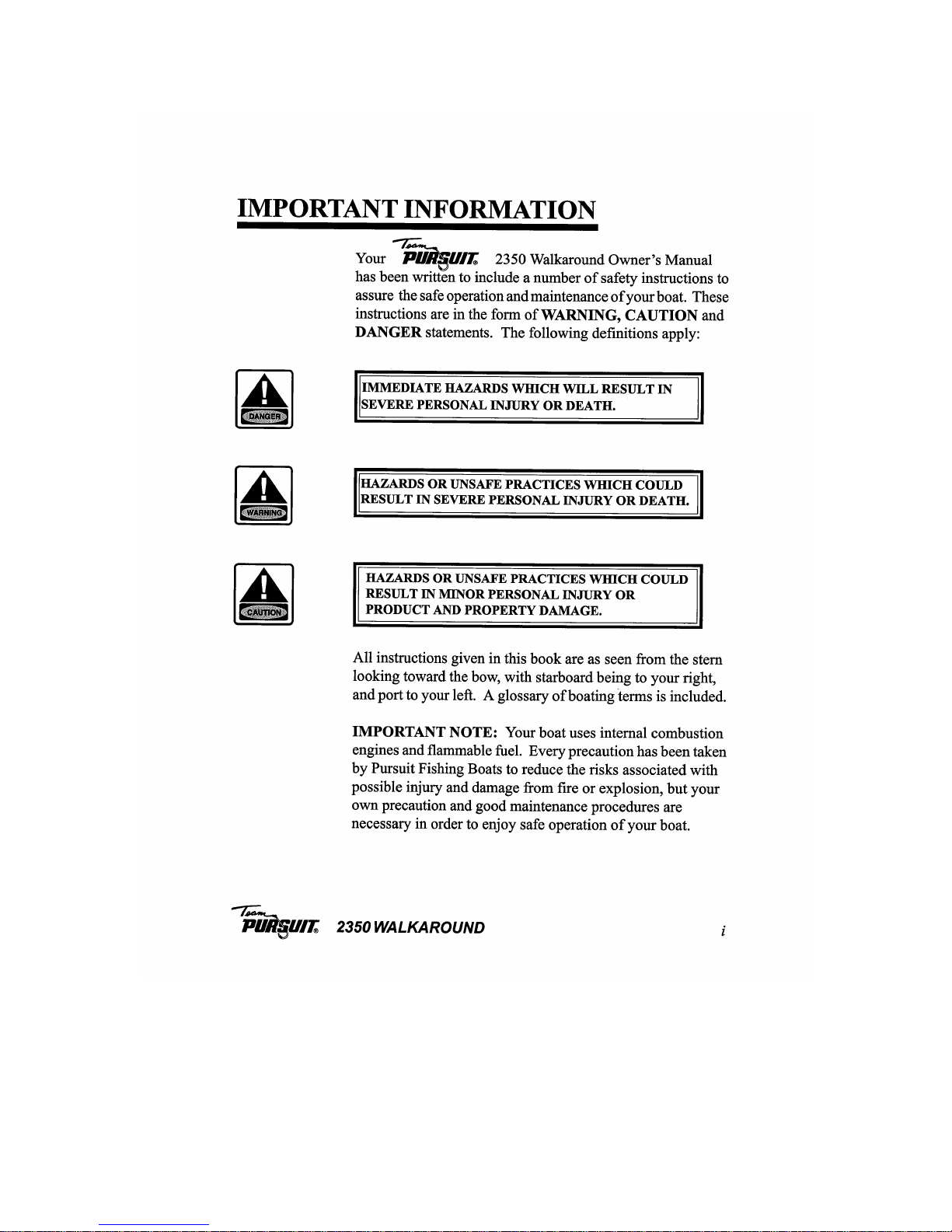 IMPORTANT INFORMATION

Your Team PURSUIT® 2350 Walkaround Owner's Manual has been written to include a number of safety instructions to assure the safe operation and maintenance of your boat. These instructions are in the form of WARNING, CAUTION and DANGER statements. The following definitions apply:

DANGER

IMMEDIATE HAZARDS WHICH WILL RESULT IN SEVERE PERSONAL INJURY OR DEATH.

WARNING

HAZARDS OR UNSAFE PRACTICES WHICH COULD RESULT IN SEVERE PERSONAL INJURY OR DEATH.

CAUTION

HAZARDS OR UNSAFE PRACTICES WHICH COULD RESULT IN MINOR PERSONAL INJURY OR PRODUCT AND PROPERTY DAMAGE.

All instructions given in this book are as seen from the stern looking toward the bow, with starboard being to your right, and port to your left. A glossary of boating terms is included.

IMPORTANT NOTE: Your boat uses internal combustion engines and flammable fuel. Every precaution has been taken by Pursuit Fishing Boats to reduce the risks associated with possible injury and damage from fire or explosion, but your own precaution and good maintenance procedures are necessary in order to enjoy safe operation of your boat.

Team PURSUIT® 2350 WALKAROUND

i